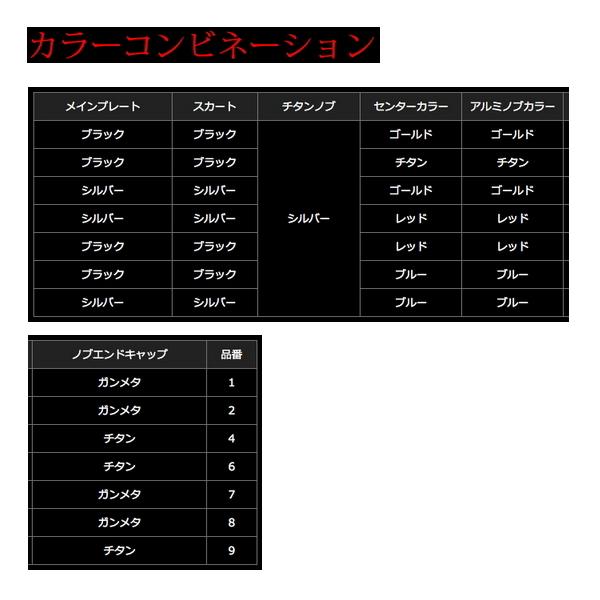 カラーコンビネーション

| メインプレート | スカート | チタンノブ | センターカラー | アルミノブカラー |
|---|---|---|---|---|
| ブラック | ブラック | シルバー | ゴールド | ゴールド |
| ブラック | ブラック | | チタン | チタン |
| シルバー | シルバー | | ゴールド | ゴールド |
| シルバー | シルバー | | レッド | レッド |
| ブラック | ブラック | | レッド | レッド |
| ブラック | ブラック | | ブルー | ブルー |
| シルバー | シルバー | | ブルー | ブルー |

| ノブエンドキャップ | 品番 |
|---|---|
| ガンメタ | 1 |
| ガンメタ | 2 |
| チタン | 4 |
| チタン | 6 |
| ガンメタ | 7 |
| ガンメタ | 8 |
| チタン | 9 |